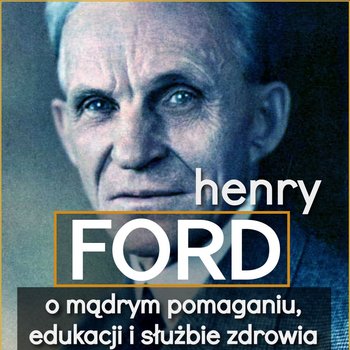 henry
FORD
o mądrym pomaganiu, edukacji i służbie zdrowia